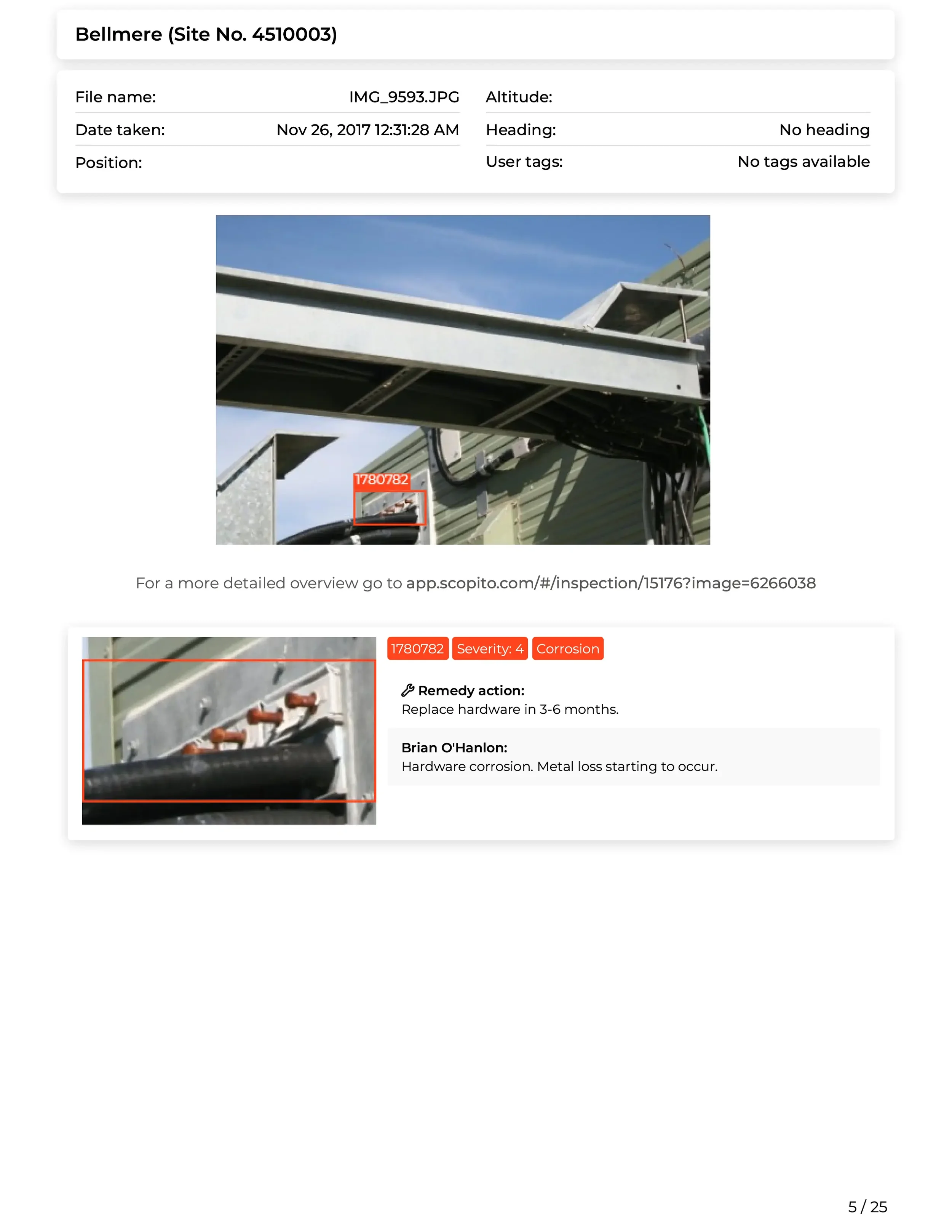 Bellmere (Site No. 4510003)

File name: IMG_9593.JPG
Date taken: Nov 26, 2017 12:31:28 AM
Position:

Altitude:
Heading: No heading
User tags: No tags available

1780782

For a more detailed overview go to app.scopito.com/#/inspection/15176?image=6266038

1780782 Severity: 4 Corrosion

Remedy action:
Replace hardware in 3-6 months.

Brian O'Hanlon:
Hardware corrosion. Metal loss starting to occur.

5 / 25